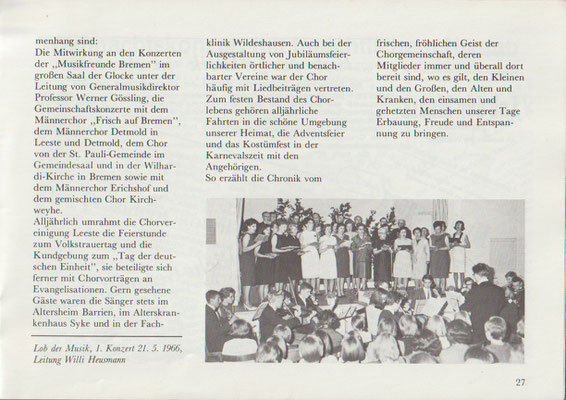 menhang sind:
Die Mitwirkung an den Konzerten der „Musikfreunde Bremen" im großen Saal der Glocke unter der Leitung von Generalmusikdirektor Professor Werner Gössling, die Gemeinschaftskonzerte mit dem Männerchor „Frisch auf Bremen", dem Männerchor Detmold in Leeste und Detmold, dem Chor von der St. Pauli-Gemeinde im Gemeindesaal und in der Wilhardi-Kirche in Bremen sowie mit dem Männerchor Erichshof und dem gemischten Chor Kirchweyhe.
Alljährlich umrahmt die Chorvereinigung Leeste die Feierstunde zum Volkstrauertag und die Kundgebung zum „Tag der deutschen Einheit", sie beteiligte sich ferner mit Chorvorträgen an Evangelisationen. Gern gesehene Gäste waren die Sänger stets im Altersheim Barrien, im Alterskrankenhaus Syke und in der Fachklinik Wildeshausen. Auch bei der Ausgestaltung von Jubiläumsfeierlichkeiten örtlicher und benachbarter Vereine war der Chor häufig mit Liedbeiträgen vertreten. Zum festen Bestand des Chorlebens gehören alljährliche Fahrten in die schöne Umgebung unserer Heimat, die Adventsfeier und das Kostümfest in der Karnevalszeit mit den Angehörigen.
So erzählt die Chronik vom frischen, fröhlichen Geist der Chorgemeinschaft, deren Mitglieder immer und überall dort bereit sind, wo es gilt, den Kleinen und den Großen, den Alten und Kranken, den einsamen und gehetzten Menschen unserer Tage Erbauung, Freude und Entspannung zu bringen.

Lob der Musik, 1. Konzert 21. 5. 1966, Leitung Willi Heusmann

27